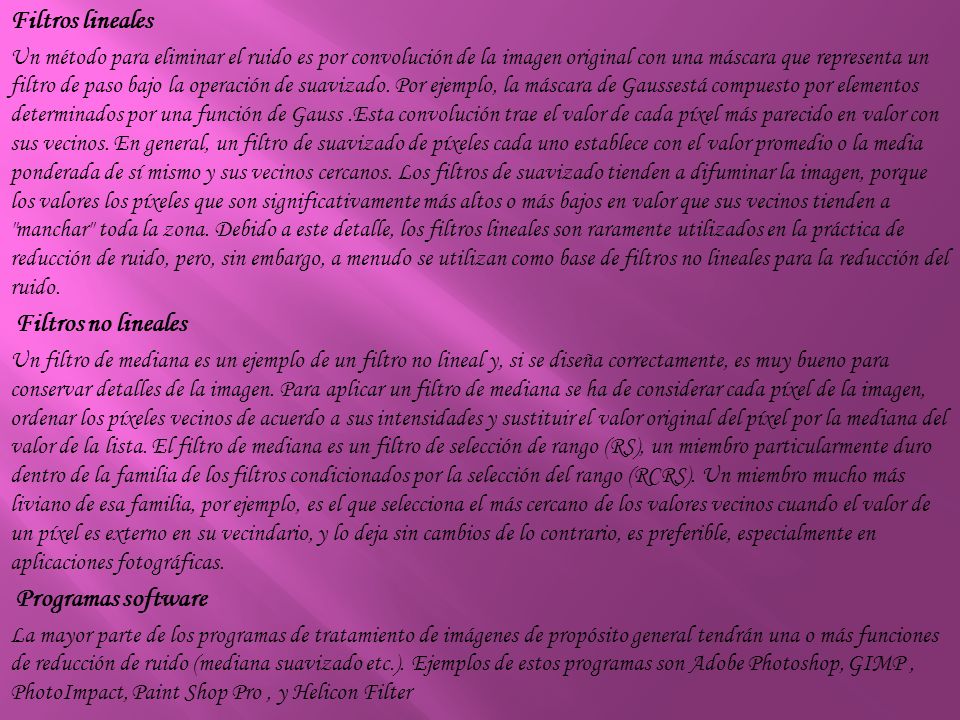 Filtros lineales

Un método para eliminar el ruido es por convolución de la imagen original con una máscara que representa un filtro de paso bajo la operación de suavizado. Por ejemplo, la máscara de Gaussestá compuesto por elementos determinados por una función de Gauss .Esta convolución trae el valor de cada píxel más parecido en valor con sus vecinos. En general, un filtro de suavizado de píxeles cada uno establece con el valor promedio o la media ponderada de sí mismo y sus vecinos cercanos. Los filtros de suavizado tienden a difuminar la imagen, porque los valores los píxeles que son significativamente más altos o más bajos en valor que sus vecinos tienden a "manchar" toda la zona. Debido a este detalle, los filtros lineales son raramente utilizados en la práctica de reducción de ruido, pero, sin embargo, a menudo se utilizan como base de filtros no lineales para la reducción del ruido.

Filtros no lineales

Un filtro de mediana es un ejemplo de un filtro no lineal y, si se diseña correctamente, es muy bueno para conservar detalles de la imagen. Para aplicar un filtro de mediana se ha de considerar cada píxel de la imagen, ordenar los píxeles vecinos de acuerdo a sus intensidades y sustituir el valor original del píxel por la mediana del valor de la lista. El filtro de mediana es un filtro de selección de rango (RS), un miembro particularmente duro dentro de la familia de los filtros condicionados por la selección del rango (RCRS). Un miembro mucho más liviano de esa familia, por ejemplo, es el que selecciona el más cercano de los valores vecinos cuando el valor de un píxel es externo en su vecindario, y lo deja sin cambios de lo contrario, es preferible, especialmente en aplicaciones fotográficas.

Programas software

La mayor parte de los programas de tratamiento de imágenes de propósito general tendrán una o más funciones de reducción de ruido (mediana suavizado etc.). Ejemplos de estos programas son Adobe Photoshop, GIMP , PhotoImpact, Paint Shop Pro , y Helicon Filter